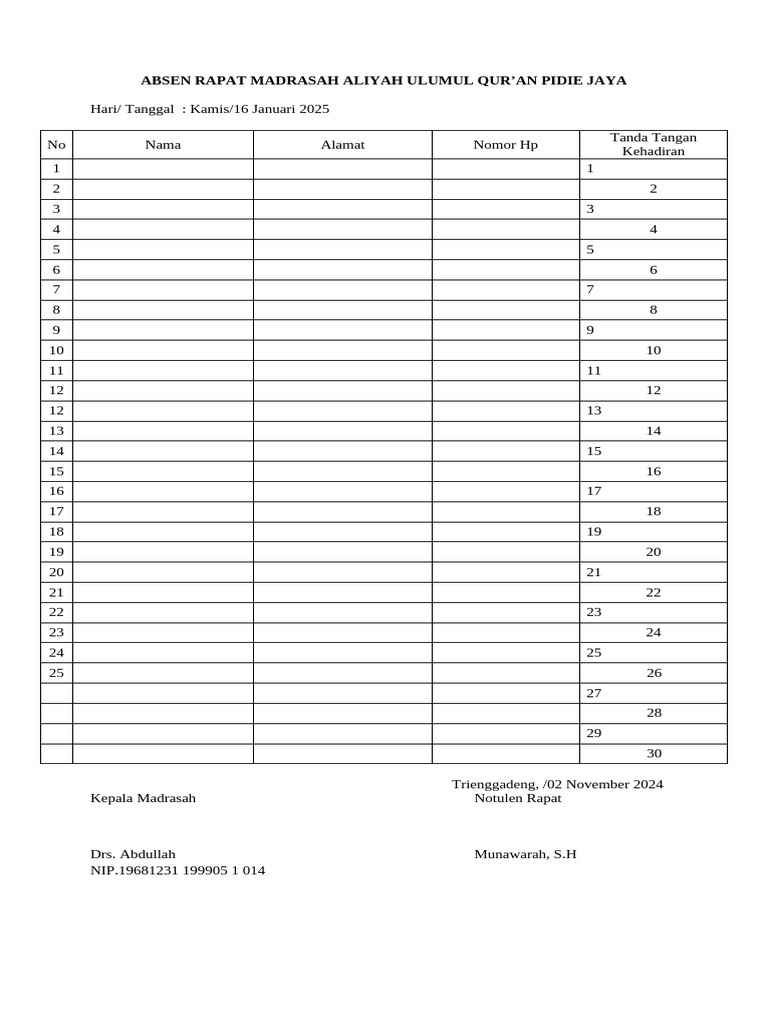 ABSEN RAPAT MADRASAH ALIYAH ULUMUL QUR'AN PIDIE JAYA

Hari/ Tanggal : Kamis/16 Januari 2025

| No | Nama | Alamat | Nomor Hp | Tanda Tangan Kehadiran |
|---|---|---|---|---|
| 1 | | | | 1 |
| 2 | | | | 2 |
| 3 | | | | 3 |
| 4 | | | | 4 |
| 5 | | | | 5 |
| 6 | | | | 6 |
| 7 | | | | 7 |
| 8 | | | | 8 |
| 9 | | | | 9 |
| 10 | | | | 10 |
| 11 | | | | 11 |
| 12 | | | | 12 |
| 12 | | | | 13 |
| 13 | | | | 14 |
| 14 | | | | 15 |
| 15 | | | | 16 |
| 16 | | | | 17 |
| 17 | | | | 18 |
| 18 | | | | 19 |
| 19 | | | | 20 |
| 20 | | | | 21 |
| 21 | | | | 22 |
| 22 | | | | 23 |
| 23 | | | | 24 |
| 24 | | | | 25 |
| 25 | | | | 26 |
| | | | | 27 |
| | | | | 28 |
| | | | | 29 |
| | | | | 30 |

Trienggadeng, /02 November 2024

Kepala Madrasah

Notulen Rapat

Drs. Abdullah
NIP.19681231 199905 1 014

Munawarah, S.H